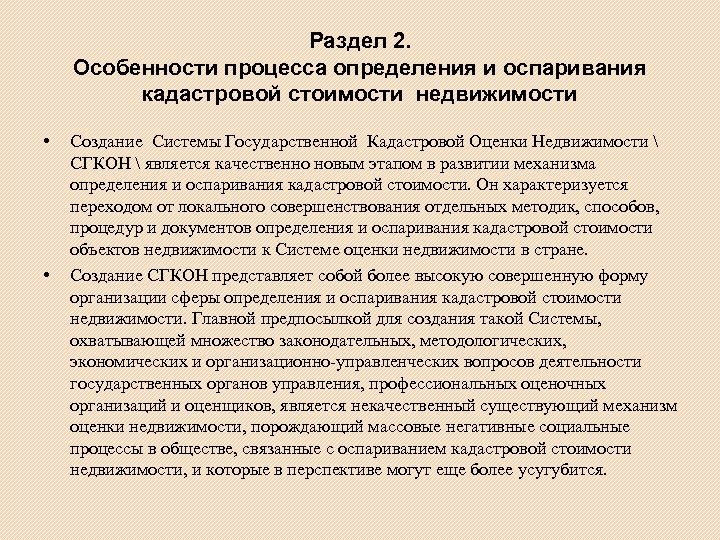 Раздел 2.
Особенности процесса определения и оспаривания кадастровой стоимости недвижимости

• Создание Системы Государственной Кадастровой Оценки Недвижимости \ СГКОН \ является качественно новым этапом в развитии механизма определения и оспаривания кадастровой стоимости. Он характеризуется переходом от локального совершенствования отдельных методик, способов, процедур и документов определения и оспаривания кадастровой стоимости объектов недвижимости к Системе оценки недвижимости в стране.

• Создание СГКОН представляет собой более высокую совершенную форму организации сферы определения и оспаривания кадастровой стоимости недвижимости. Главной предпосылкой для создания такой Системы, охватывающей множество законодательных, методологических, экономических и организационно-управленческих вопросов деятельности государственных органов управления, профессиональных оценочных организаций и оценщиков, является некачественный существующий механизм оценки недвижимости, порождающий массовые негативные социальные процессы в обществе, связанные с оспариванием кадастровой стоимости недвижимости, и которые в перспективе могут еще более усугубится.